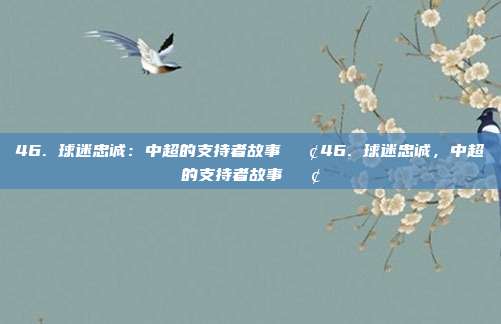 46. 球迷忠诚：中超的支持者故事 ¢46. 球迷忠诚，中超的支持者故事 ¢